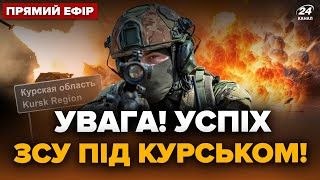 ПРЯМИЙ ЕФІР

24 КАНАЛ

Курская область
Kursk Region

УВАГА! УСПІХ ЗСУ ПІД КУРСЬКОМ!